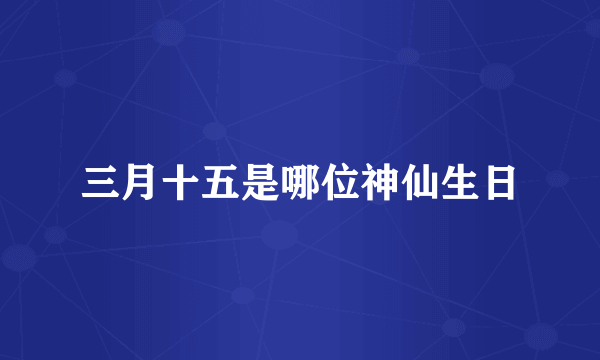 三月十五是哪位神仙生日